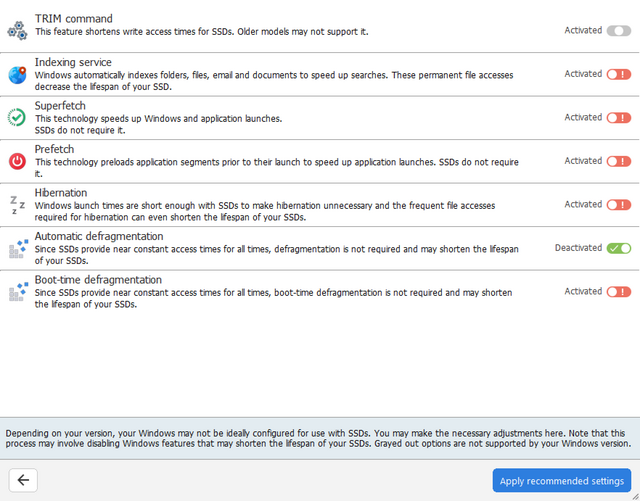 TRIM command
This feature shortens write access times for SSDs. Older models may not support it.
Activated

Indexing service
Windows automatically indexes folders, files, email and documents to speed up searches. These permanent file accesses decrease the lifespan of your SSD.
Activated

Superfetch
This technology speeds up Windows and application launches.
SSDs do not require it.
Activated

Prefetch
This technology preloads application segments prior to their launch to speed up application launches. SSDs do not require it.
Activated

Hibernation
Windows launch times are short enough with SSDs to make hibernation unnecessary and the frequent file accesses required for hibernation can even shorten the lifespan of your SSDs.
Activated

Automatic defragmentation
Since SSDs provide near constant access times for all times, defragmentation is not required and may shorten the lifespan of your SSDs.
Deactivated

Boot-time defragmentation
Since SSDs provide near constant access times for all times, boot-time defragmentation is not required and may shorten the lifespan of your SSDs.
Activated

Depending on your version, your Windows may not be ideally configured for use with SSDs. You may make the necessary adjustments here. Note that this process may involve disabling Windows features that may shorten the lifespan of your SSDs. Grayed out options are not supported by your Windows version.

Apply recommended settings